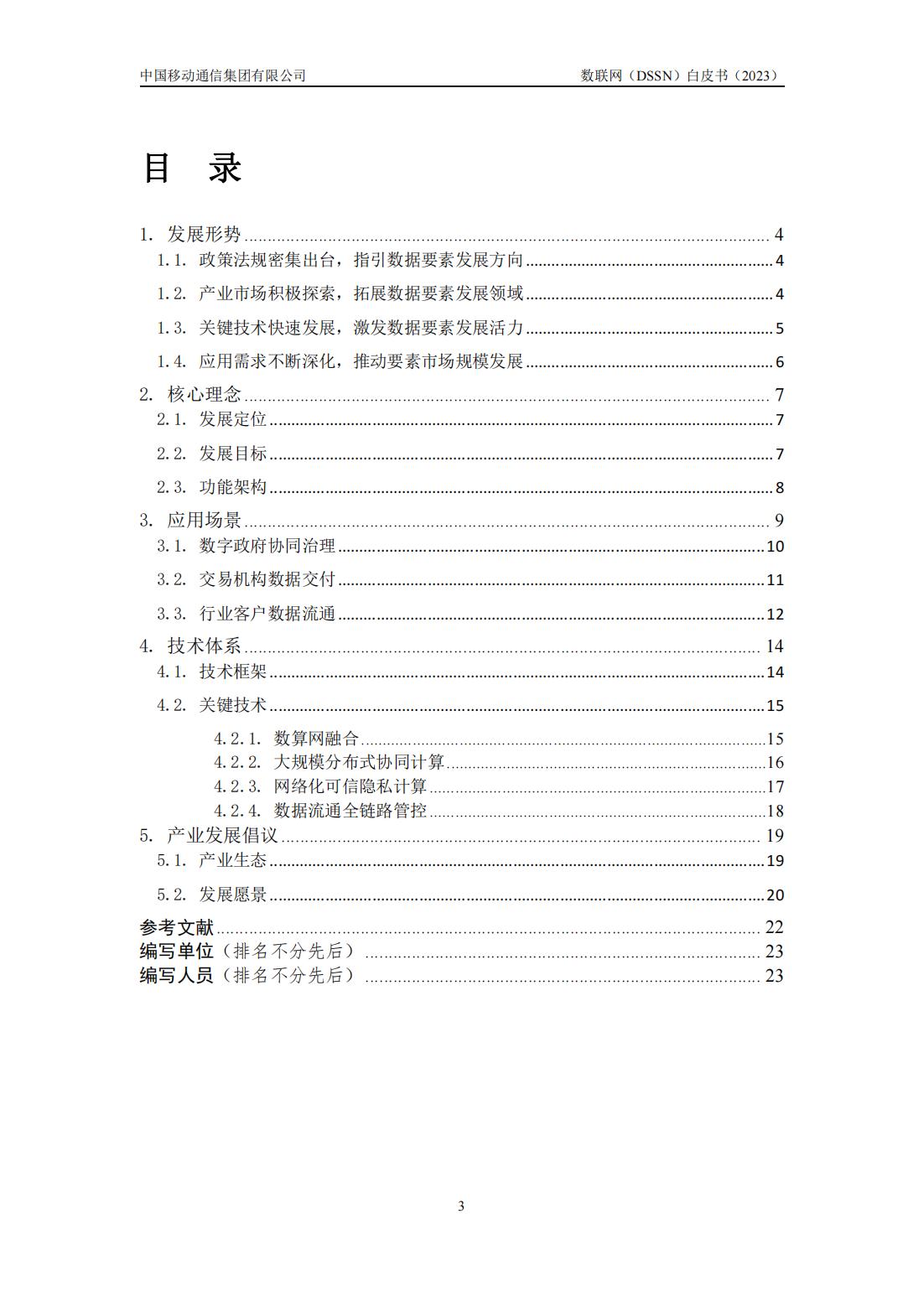 中国移动通信集团有限公司 数联网（DSSN）白皮书（2023）

目 录

1. 发展形势 ........ 4
1.1. 政策法规密集出台，指引数据要素发展方向 ........ 4
1.2. 产业市场积极探索，拓展数据要素发展领域 ........ 4
1.3. 关键技术快速发展，激发数据要素发展活力 ........ 5
1.4. 应用需求不断深化，推动要素市场规模发展 ........ 6
2. 核心理念 ........ 7
2.1. 发展定位 ........ 7
2.2. 发展目标 ........ 7
2.3. 功能架构 ........ 8
3. 应用场景 ........ 9
3.1. 数字政府协同治理 ........ 10
3.2. 交易机构数据交付 ........ 11
3.3. 行业客户数据流通 ........ 12
4. 技术体系 ........ 14
4.1. 技术框架 ........ 14
4.2. 关键技术 ........ 15
4.2.1. 数算网融合 ........ 15
4.2.2. 大规模分布式协同计算 ........ 16
4.2.3. 网络化可信隐私计算 ........ 17
4.2.4. 数据流通全链路管控 ........ 18
5. 产业发展倡议 ........ 19
5.1. 产业生态 ........ 19
5.2. 发展愿景 ........ 20
参考文献 ........ 22
编写单位（排名不分先后） ........ 23
编写人员（排名不分先后） ........ 23

3